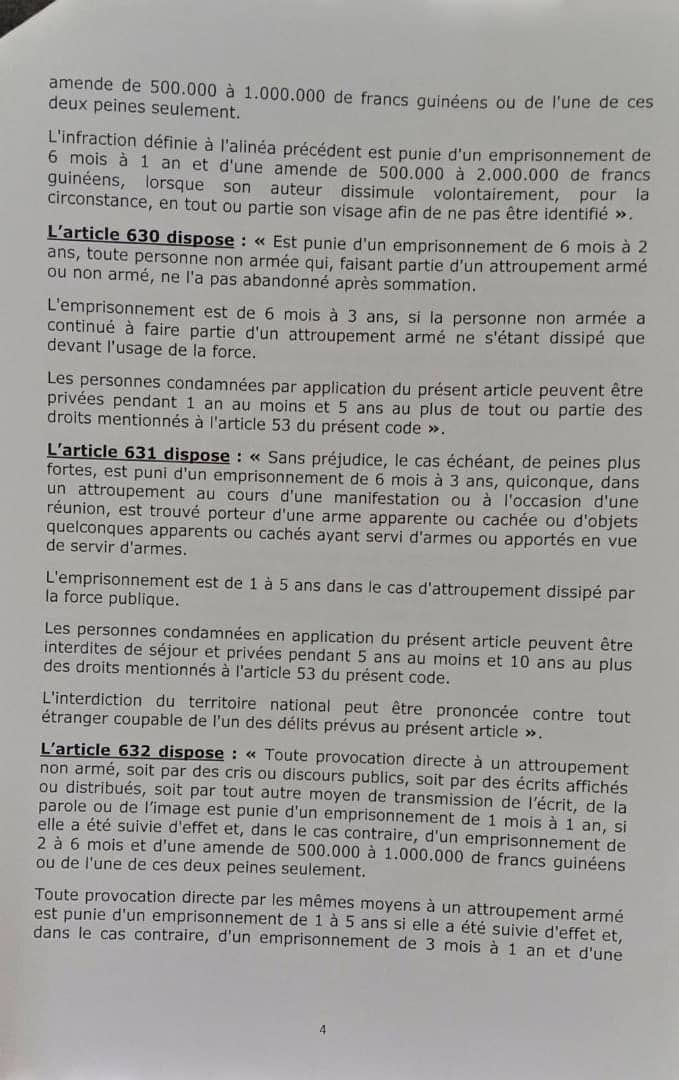 amende de 500.000 à 1.000.000 de francs guinéens ou de l'une de ces deux peines seulement.

L'infraction définie à l'alinéa précédent est punie d'un emprisonnement de 6 mois à 1 an et d'une amende de 500.000 à 2.000.000 de francs guinéens, lorsque son auteur dissimule volontairement, pour la circonstance, en tout ou partie son visage afin de ne pas être identifié ».

L'article 630 dispose : « Est punie d'un emprisonnement de 6 mois à 2 ans, toute personne non armée qui, faisant partie d'un attroupement armé ou non armé, ne l'a pas abandonné après sommation.

L'emprisonnement est de 6 mois à 3 ans, si la personne non armée a continué à faire partie d'un attroupement armé ne s'étant dissipé que devant l'usage de la force.

Les personnes condamnées par application du présent article peuvent être privées pendant 1 an au moins et 5 ans au plus de tout ou partie des droits mentionnés à l'article 53 du présent code ».

L'article 631 dispose : « Sans préjudice, le cas échéant, de peines plus fortes, est puni d'un emprisonnement de 6 mois à 3 ans, quiconque, dans un attroupement au cours d'une manifestation ou à l'occasion d'une réunion, est trouvé porteur d'une arme apparente ou cachée ou d'objets quelconques apparents ou cachés ayant servi d'armes ou apportés en vue de servir d'armes.

L'emprisonnement est de 1 à 5 ans dans le cas d'attroupement dissipé par la force publique.

Les personnes condamnées en application du présent article peuvent être interdites de séjour et privées pendant 5 ans au moins et 10 ans au plus des droits mentionnés à l'article 53 du présent code.

L'interdiction du territoire national peut être prononcée contre tout étranger coupable de l'un des délits prévus au présent article ».

L'article 632 dispose : « Toute provocation directe à un attroupement non armé, soit par des cris ou discours publics, soit par des écrits affichés ou distribués, soit par tout autre moyen de transmission de l'écrit, de la parole ou de l'image est punie d'un emprisonnement de 1 mois à 1 an, si elle a été suivie d'effet et, dans le cas contraire, d'un emprisonnement de 2 à 6 mois et d'une amende de 500.000 à 1.000.000 de francs guinéens ou de l'une de ces deux peines seulement.

Toute provocation directe par les mêmes moyens à un attroupement armé est punie d'un emprisonnement de 1 à 5 ans si elle a été suivie d'effet et, dans le cas contraire, d'un emprisonnement de 3 mois à 1 an et d'une

4